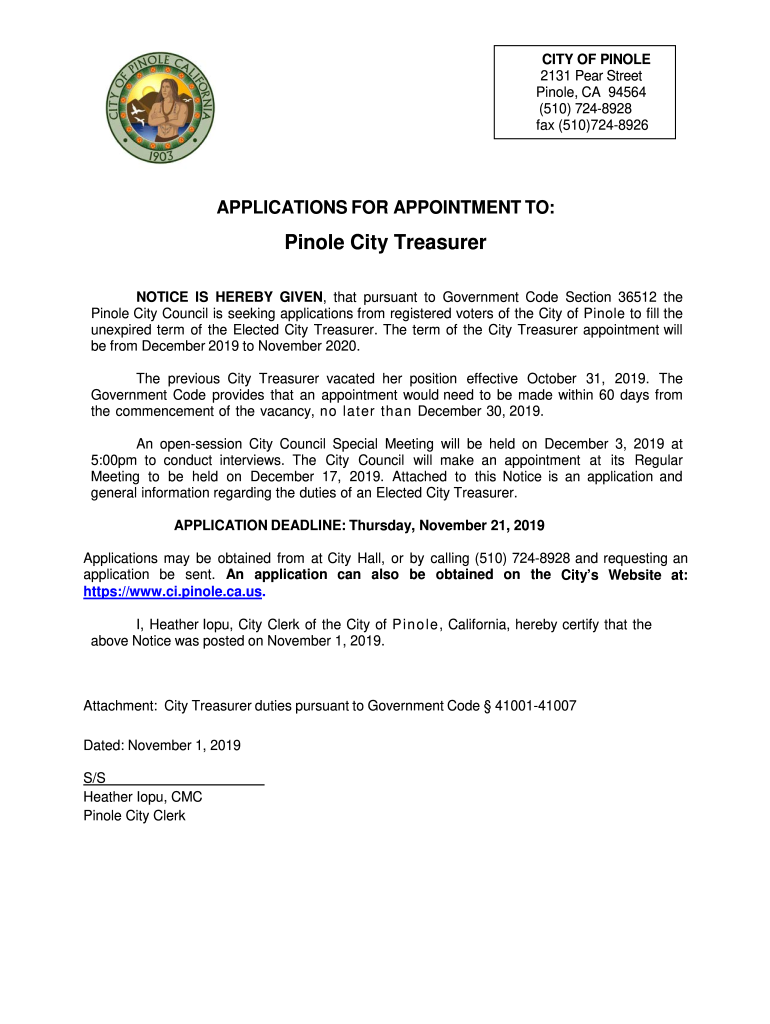 CITY OF PINOLE CALIFORNIA
1903

CITY OF PINOLE
2131 Pear Street
Pinole, CA 94564
(510) 724-8928
fax (510)724-8926

APPLICATIONS FOR APPOINTMENT TO:

Pinole City Treasurer

NOTICE IS HEREBY GIVEN, that pursuant to Government Code Section 36512 the Pinole City Council is seeking applications from registered voters of the City of Pinole to fill the unexpired term of the Elected City Treasurer. The term of the City Treasurer appointment will be from December 2019 to November 2020.

The previous City Treasurer vacated her position effective October 31, 2019. The Government Code provides that an appointment would need to be made within 60 days from the commencement of the vacancy, no later than December 30, 2019.

An open-session City Council Special Meeting will be held on December 3, 2019 at 5:00pm to conduct interviews. The City Council will make an appointment at its Regular Meeting to be held on December 17, 2019. Attached to this Notice is an application and general information regarding the duties of an Elected City Treasurer.

APPLICATION DEADLINE: Thursday, November 21, 2019

Applications may be obtained from at City Hall, or by calling (510) 724-8928 and requesting an application be sent. An application can also be obtained on the City's Website at: https://www.ci.pinole.ca.us.

I, Heather Iopu, City Clerk of the City of Pinole, California, hereby certify that the above Notice was posted on November 1, 2019.

Attachment: City Treasurer duties pursuant to Government Code § 41001-41007

Dated: November 1, 2019

S/S
Heather Iopu, CMC
Pinole City Clerk